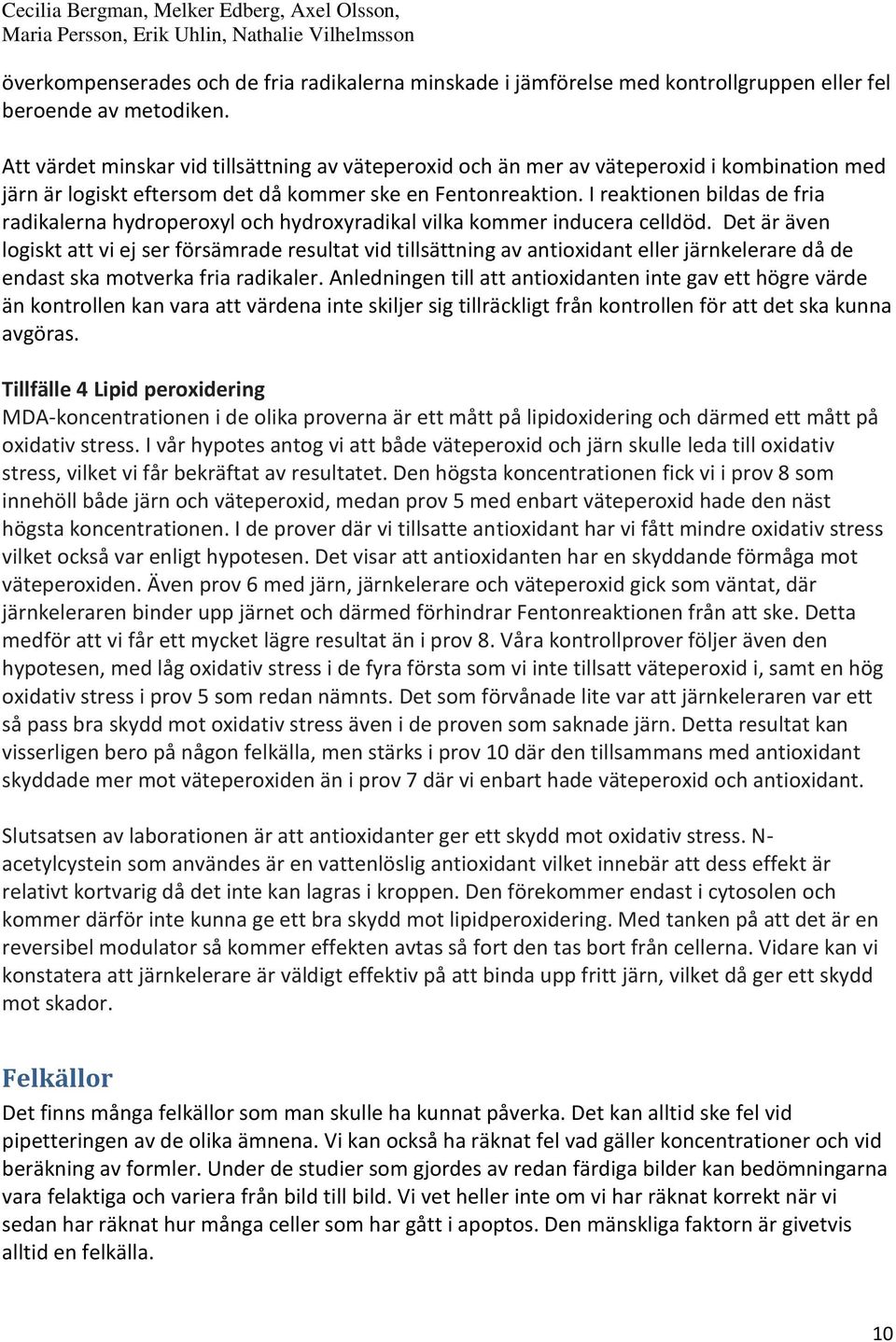 Cecilia Bergman, Melker Edberg, Axel Olsson,
Maria Persson, Erik Uhlin, Nathalie Vilhelmsson

överkompenserades och de fria radikalerna minskade i jämförelse med kontrollgruppen eller fel beroende av metodiken.

Att värdet minskar vid tillsättning av väteperoxid och än mer av väteperoxid i kombination med järn är logiskt eftersom det då kommer ske en Fentonreaktion. I reaktionen bildas de fria radikalerna hydroperoxyl och hydroxyradikal vilka kommer inducera celldöd. Det är även logiskt att vi ej ser försämrade resultat vid tillsättning av antioxidant eller järnkelerare då de endast ska motverka fria radikaler. Anledningen till att antioxidanten inte gav ett högre värde än kontrollen kan vara att värdena inte skiljer sig tillräckligt från kontrollen för att det ska kunna avgöras.

Tillfälle 4 Lipid peroxidering
MDA-koncentrationen i de olika proverna är ett mått på lipidoxidering och därmed ett mått på oxidativ stress. I vår hypotes antog vi att både väteperoxid och järn skulle leda till oxidativ stress, vilket vi får bekräftat av resultatet. Den högsta koncentrationen fick vi i prov 8 som innehöll både järn och väteperoxid, medan prov 5 med enbart väteperoxid hade den näst högsta koncentrationen. I de prover där vi tillsatte antioxidant har vi fått mindre oxidativ stress vilket också var enligt hypotesen. Det visar att antioxidanten har en skyddande förmåga mot väteperoxiden. Även prov 6 med järn, järnkelerare och väteperoxid gick som väntat, där järnkeleraren binder upp järnet och därmed förhindrar Fentonreaktionen från att ske. Detta medför att vi får ett mycket lägre resultat än i prov 8. Våra kontrollprover följer även den hypotesen, med låg oxidativ stress i de fyra första som vi inte tillsatt väteperoxid i, samt en hög oxidativ stress i prov 5 som redan nämnts. Det som förvånade lite var att järnkeleraren var ett så pass bra skydd mot oxidativ stress även i de proven som saknade järn. Detta resultat kan visserligen bero på någon felkälla, men stärks i prov 10 där den tillsammans med antioxidant skyddade mer mot väteperoxiden än i prov 7 där vi enbart hade väteperoxid och antioxidant.

Slutsatsen av laborationen är att antioxidanter ger ett skydd mot oxidativ stress. N-acetylcystein som användes är en vattenlöslig antioxidant vilket innebär att dess effekt är relativt kortvarig då det inte kan lagras i kroppen. Den förekommer endast i cytosolen och kommer därför inte kunna ge ett bra skydd mot lipidperoxidering. Med tanken på att det är en reversibel modulator så kommer effekten avtas så fort den tas bort från cellerna. Vidare kan vi konstatera att järnkelerare är väldigt effektiv på att binda upp fritt järn, vilket då ger ett skydd mot skador.

Felkällor
Det finns många felkällor som man skulle ha kunnat påverka. Det kan alltid ske fel vid pipetteringen av de olika ämnena. Vi kan också ha räknat fel vad gäller koncentrationer och vid beräkning av formler. Under de studier som gjordes av redan färdiga bilder kan bedömningarna vara felaktiga och variera från bild till bild. Vi vet heller inte om vi har räknat korrekt när vi sedan har räknat hur många celler som har gått i apoptos. Den mänskliga faktorn är givetvis alltid en felkälla.

10